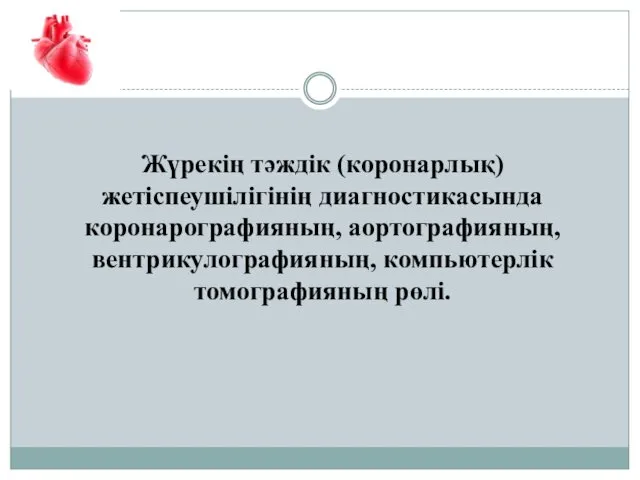 Жүрекің тәждік (коронарлық) жетіспеушілігінің диагностикасында коронарографияның, аортографияның, вентрикулографияның, компьютерлік томографияның рөлі.